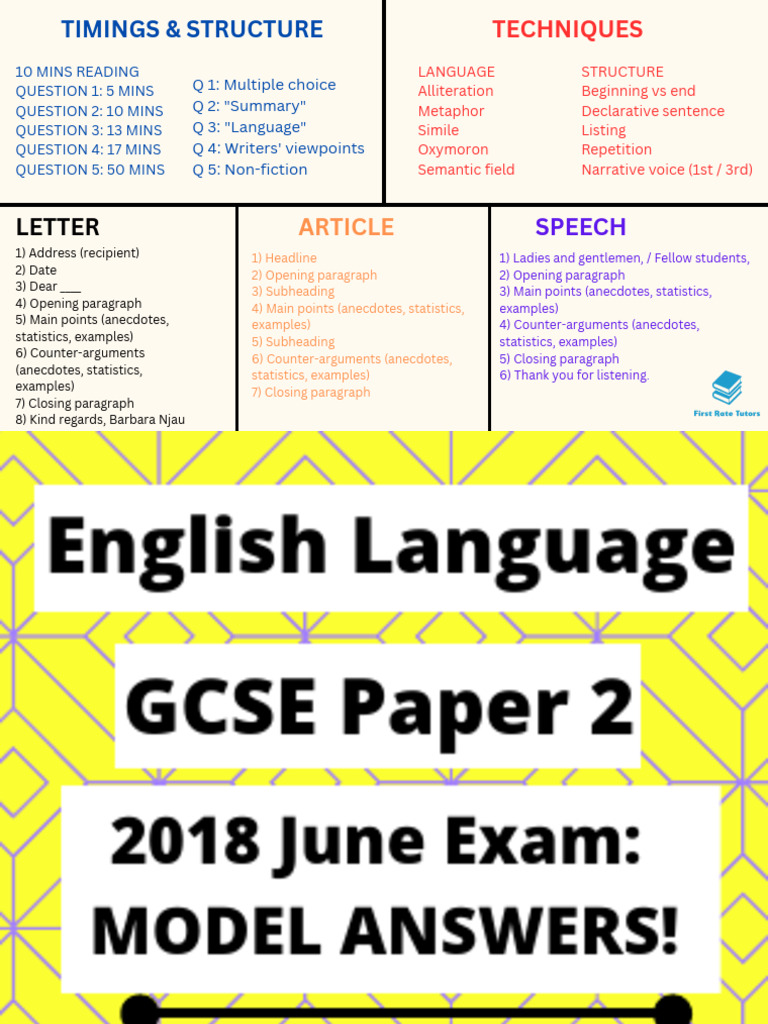 TIMINGS & STRUCTURE

10 MINS READING
QUESTION 1: 5 MINS
QUESTION 2: 10 MINS
QUESTION 3: 13 MINS
QUESTION 4: 17 MINS
QUESTION 5: 50 MINS

Q 1: Multiple choice
Q 2: "Summary"
Q 3: "Language"
Q 4: Writers' viewpoints
Q 5: Non-fiction

TECHNIQUES

LANGUAGE
Alliteration
Metaphor
Simile
Oxymoron
Semantic field

STRUCTURE
Beginning vs end
Declarative sentence
Listing
Repetition
Narrative voice (1st / 3rd)

LETTER
1) Address (recipient)
2) Date
3) Dear ___
4) Opening paragraph
5) Main points (anecdotes, statistics, examples)
6) Counter-arguments (anecdotes, statistics, examples)
7) Closing paragraph
8) Kind regards, Barbara Njau

ARTICLE
1) Headline
2) Opening paragraph
3) Subheading
4) Main points (anecdotes, statistics, examples)
5) Subheading
6) Counter-arguments (anecdotes, statistics, examples)
7) Closing paragraph

SPEECH
1) Ladies and gentlemen, / Fellow students,
2) Opening paragraph
3) Main points (anecdotes, statistics, examples)
4) Counter-arguments (anecdotes, statistics, examples)
5) Closing paragraph
6) Thank you for listening.

First Rate Tutors

English Language
GCSE Paper 2
2018 June Exam:
MODEL ANSWERS!